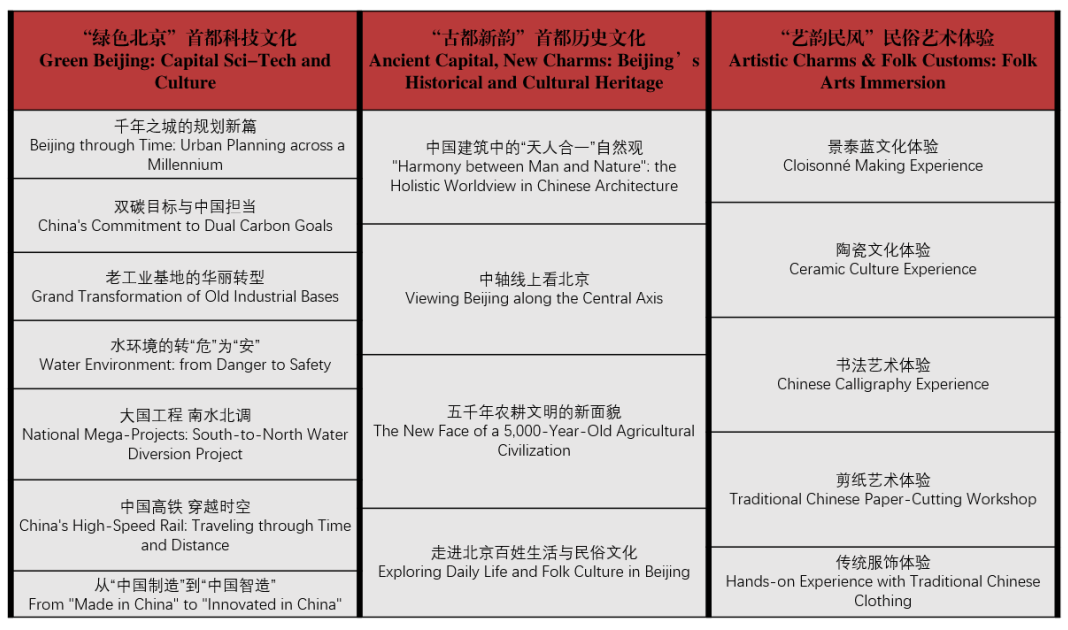 “绿色北京”首都科技文化
Green Beijing: Capital Sci–Tech and Culture

千年之城的规划新篇
Beijing through Time: Urban Planning across a Millennium

双碳目标与中国担当
China's Commitment to Dual Carbon Goals

老工业基地的华丽转型
Grand Transformation of Old Industrial Bases

水环境的转“危”为“安”
Water Environment: from Danger to Safety

大国工程 南水北调
National Mega-Projects: South-to-North Water Diversion Project

中国高铁 穿越时空
China's High-Speed Rail: Traveling through Time and Distance

从“中国制造”到“中国智造”
From "Made in China" to "Innovated in China"

“古都新韵”首都历史文化
Ancient Capital, New Charms: Beijing’s Historical and Cultural Heritage

中国建筑中的“天人合一”自然观
"Harmony between Man and Nature": the Holistic Worldview in Chinese Architecture

中轴线上看北京
Viewing Beijing along the Central Axis

五千年农耕文明的新面貌
The New Face of a 5,000-Year-Old Agricultural Civilization

走进北京百姓生活与民俗文化
Exploring Daily Life and Folk Culture in Beijing

“艺韵民风”民俗艺术体验
Artistic Charms & Folk Customs: Folk Arts Immersion

景泰蓝文化体验
Cloisonné Making Experience

陶瓷文化体验
Ceramic Culture Experience

书法艺术体验
Chinese Calligraphy Experience

剪纸艺术体验
Traditional Chinese Paper-Cutting Workshop

传统服饰体验
Hands-on Experience with Traditional Chinese Clothing